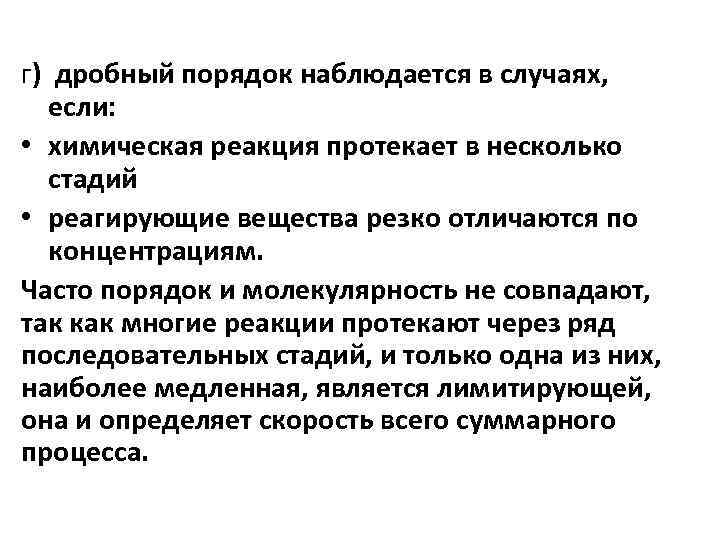 г) дробный порядок наблюдается в случаях, если:

• химическая реакция протекает в несколько стадий

• реагирующие вещества резко отличаются по концентрациям.

Часто порядок и молекулярность не совпадают, так как многие реакции протекают через ряд последовательных стадий, и только одна из них, наиболее медленная, является лимитирующей, она и определяет скорость всего суммарного процесса.